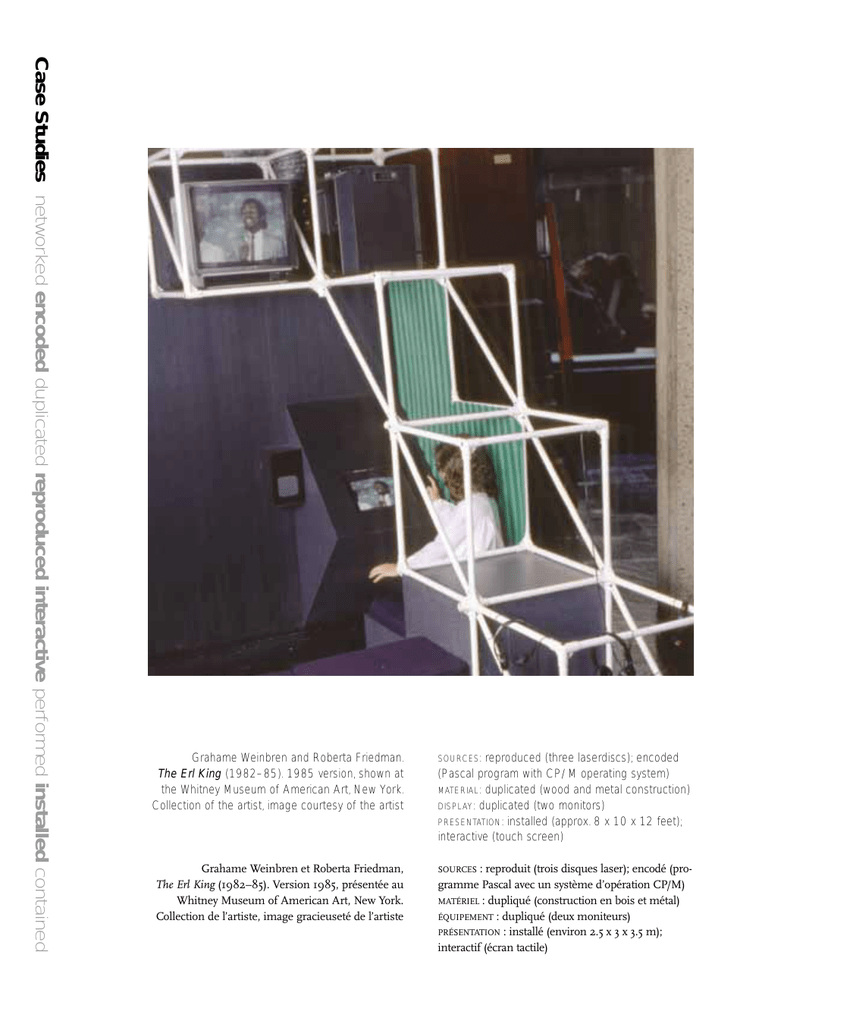 Case Studies networked encoded duplicated reproduced interactive performed installed contained

Grahame Weinbren and Roberta Friedman. The Erl King (1982–85). 1985 version, shown at the Whitney Museum of American Art, New York. Collection of the artist, image courtesy of the artist

SOURCES: reproduced (three laserdiscs); encoded (Pascal program with CP/M operating system)
MATERIAL: duplicated (wood and metal construction)
DISPLAY: duplicated (two monitors)
PRESENTATION: installed (approx. 8 x 10 x 12 feet); interactive (touch screen)

Grahame Weinbren et Roberta Friedman, The Erl King (1982–85). Version 1985, présentée au Whitney Museum of American Art, New York. Collection de l'artiste, image gracieuseté de l'artiste

SOURCES : reproduit (trois disques laser); encodé (programme Pascal avec un système d'opération CP/M)
MATÉRIEL : dupliqué (construction en bois et métal)
ÉQUIPEMENT : dupliqué (deux moniteurs)
PRÉSENTATION : installé (environ 2.5 x 3 x 3.5 m); interactif (écran tactile)